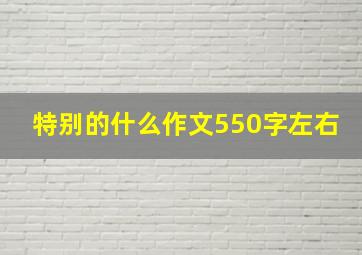 特别的什么作文550字左右